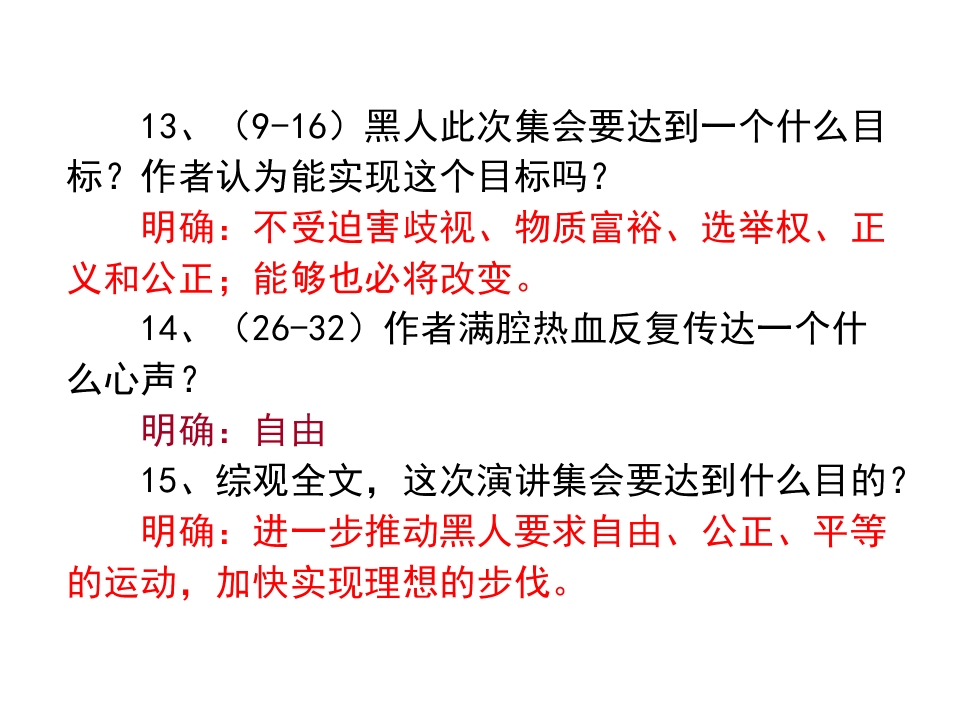 13、（9-16）黑人此次集会要达到一个什么目标？作者认为能实现这个目标吗？

明确：不受迫害歧视、物质富裕、选举权、正义和公正；能够也必将改变。

14、（26-32）作者满腔热血反复传达一个什么心声？

明确：自由

15、综观全文，这次演讲集会要达到什么目的？

明确：进一步推动黑人要求自由、公正、平等的运动，加快实现理想的步伐。